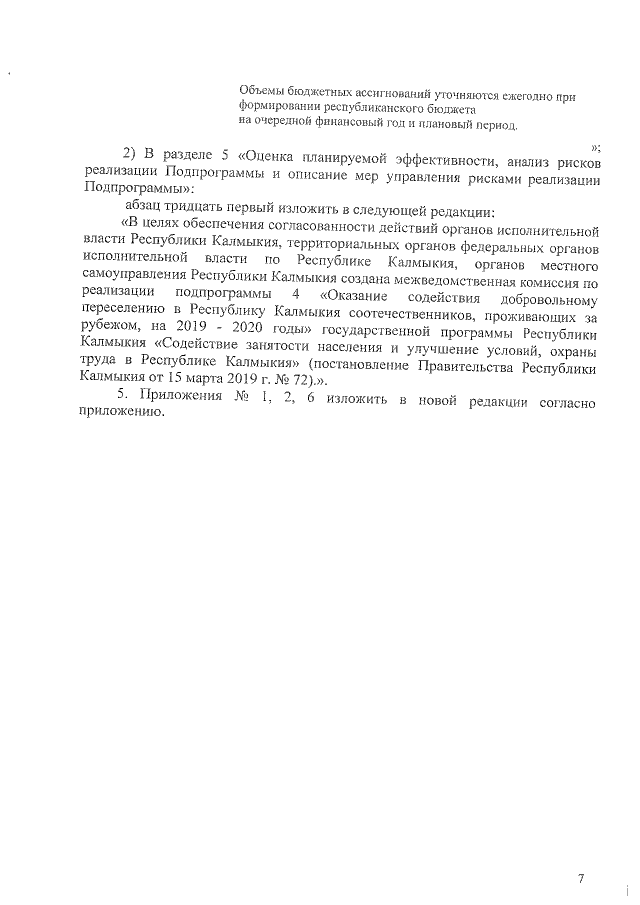 Объемы бюджетных ассигнований уточняются ежегодно при формировании республиканского бюджета
на очередной финансовый год и плановый период.

»;

2) В разделе 5 «Оценка планируемой эффективности, анализ рисков реализации Подпрограммы и описание мер управления рисками реализации Подпрограммы»:

абзац тридцать первый изложить в следующей редакции:

«В целях обеспечения согласованности действий органов исполнительной власти Республики Калмыкия, территориальных органов федеральных органов исполнительной власти по Республике Калмыкия, органов местного самоуправления Республики Калмыкия создана межведомственная комиссия по реализации подпрограммы 4 «Оказание содействия добровольному переселению в Республику Калмыкия соотечественников, проживающих за рубежом, на 2019 - 2020 годы» государственной программы Республики Калмыкия «Содействие занятости населения и улучшение условий, охраны труда в Республике Калмыкия» (постановление Правительства Республики Калмыкия от 15 марта 2019 г. № 72).».

5. Приложения № 1, 2, 6 изложить в новой редакции согласно приложению.

7